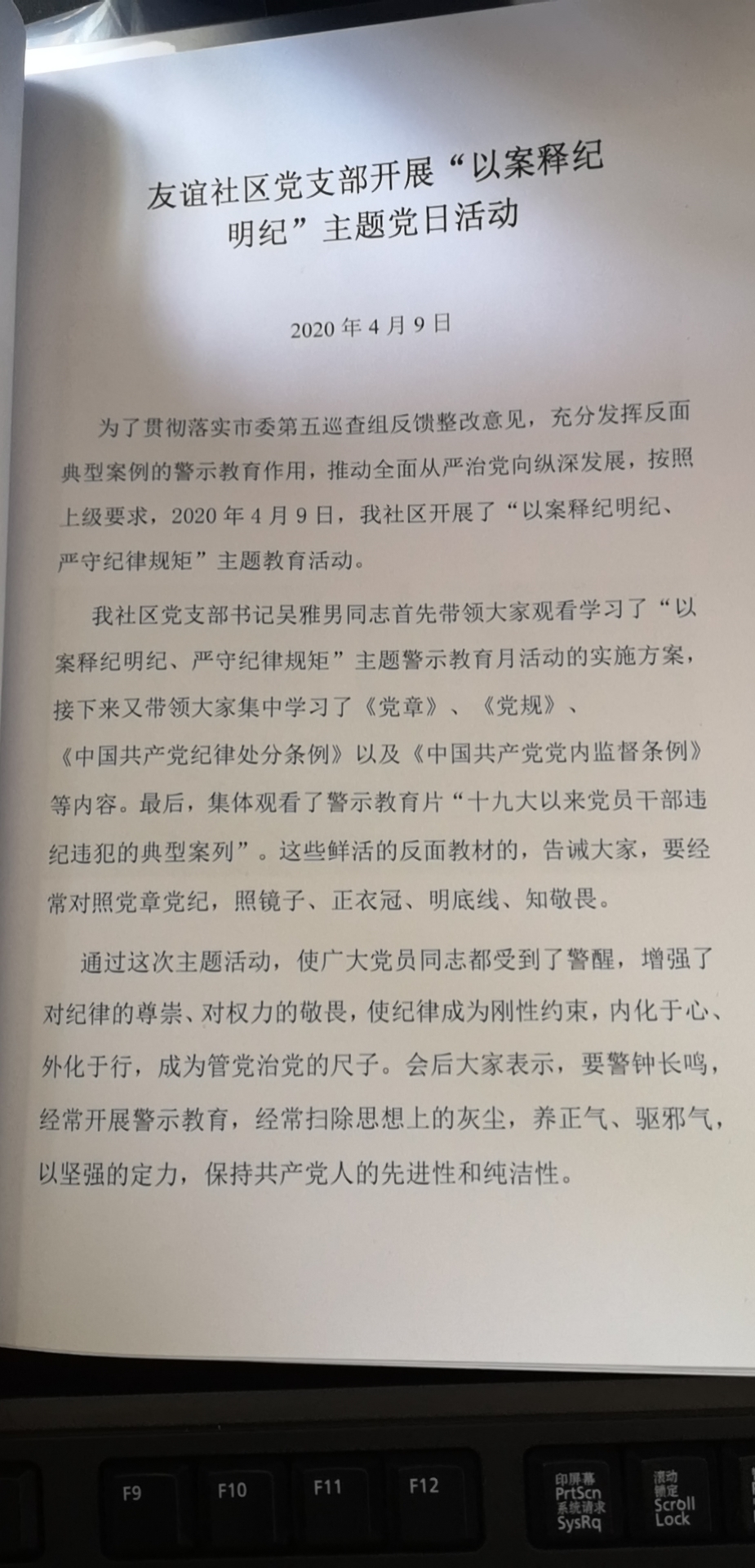 友谊社区党支部开展“以案释纪明纪”主题党日活动

2020 年 4 月 9 日

为了贯彻落实市委第五巡查组反馈整改意见，充分发挥反面典型案例的警示教育作用，推动全面从严治党向纵深发展，按照上级要求，2020 年 4 月 9 日，我社区开展了“以案释纪明纪、严守纪律规矩”主题教育活动。

我社区党支部书记吴雅男同志首先带领大家观看学习了“以案释纪明纪、严守纪律规矩”主题警示教育月活动的实施方案，接下来又带领大家集中学习了《党章》、《党规》、《中国共产党纪律处分条例》以及《中国共产党党内监督条例》等内容。最后，集体观看了警示教育片“十九大以来党员干部违纪违犯的典型案列”。这些鲜活的反面教材的，告诫大家，要经常对照党章党纪，照镜子、正衣冠、明底线、知敬畏。

通过这次主题活动，使广大党员同志都受到了警醒，增强了对纪律的尊崇、对权力的敬畏，使纪律成为刚性约束，内化于心、外化于行，成为管党治党的尺子。会后大家表示，要警钟长鸣，经常开展警示教育，经常扫除思想上的灰尘，养正气、驱邪气，以坚强的定力，保持共产党人的先进性和纯洁性。

F9 F10 F11 F12 印屏幕 PrtScn 系统请求 SysRq 滚动锁定 Scroll Lock